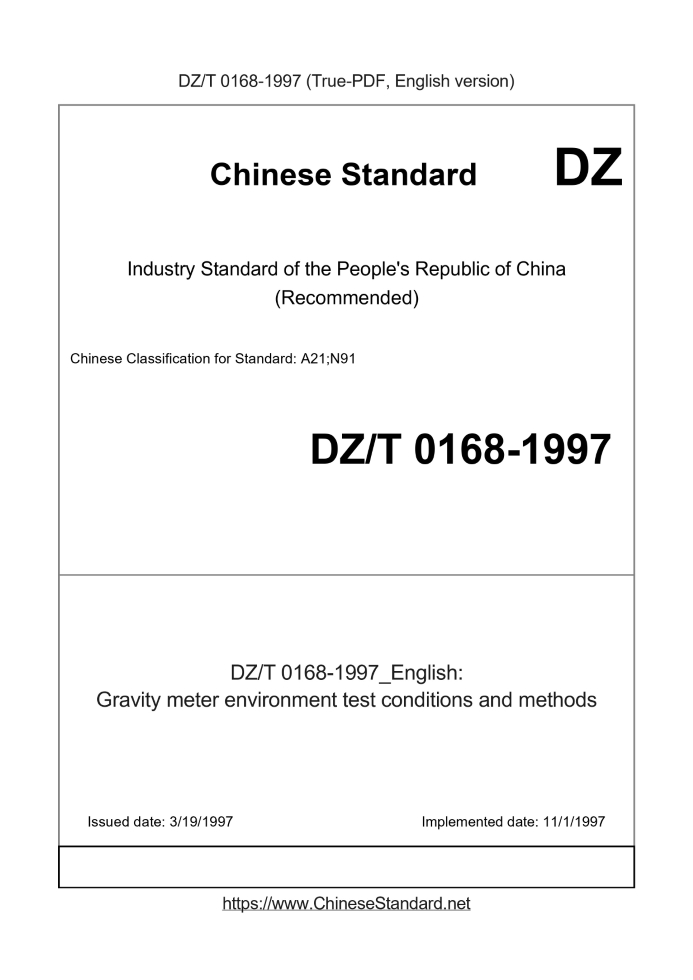 DZ/T 0168-1997 (True-PDF, English version)

Chinese Standard

DZ

Industry Standard of the People's Republic of China (Recommended)

Chinese Classification for Standard: A21;N91

DZ/T 0168-1997

DZ/T 0168-1997_English:
Gravity meter environment test conditions and methods

Issued date: 3/19/1997

Implemented date: 11/1/1997

https://www.ChineseStandard.net